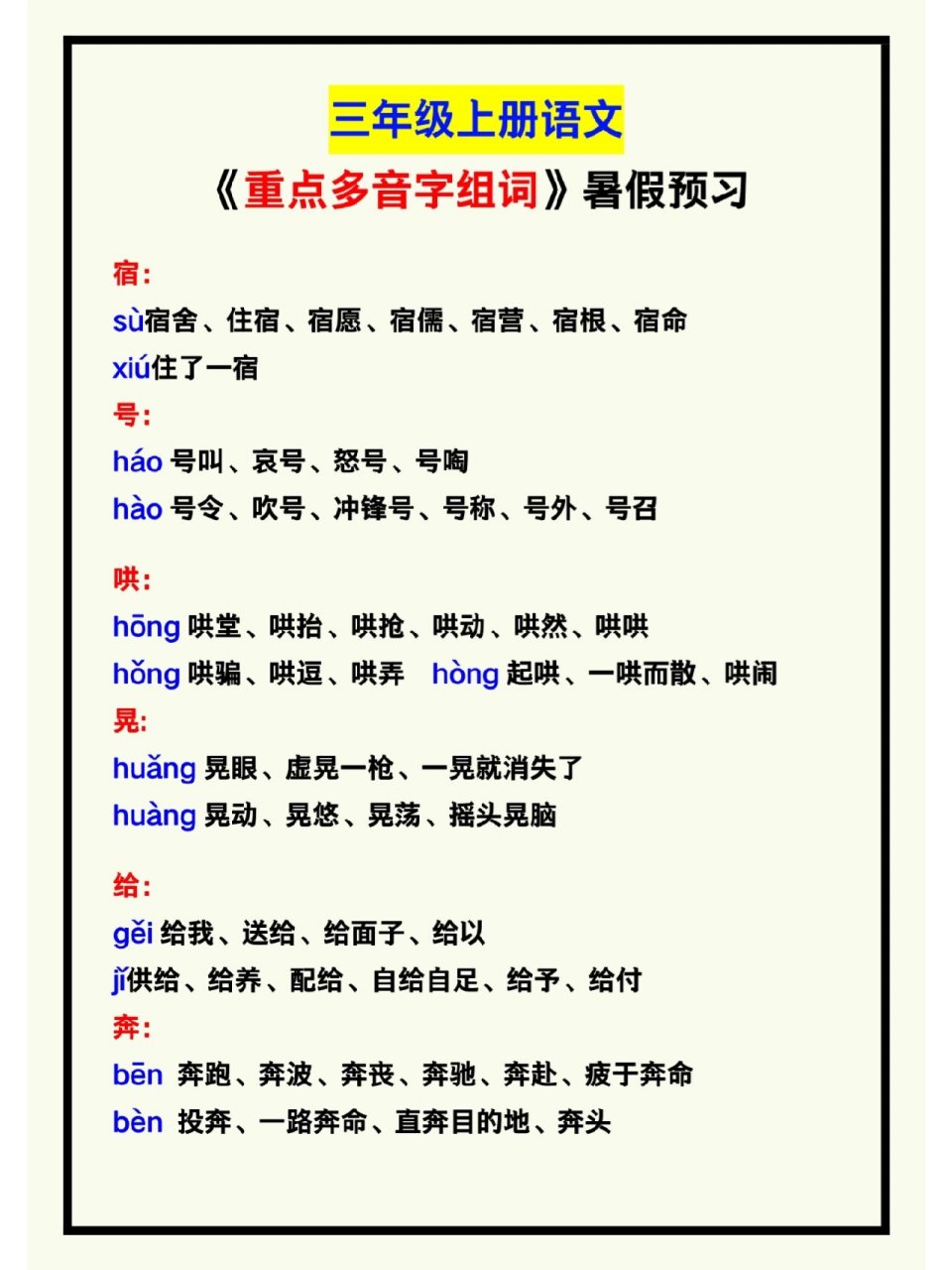 三年级上册语文

《重点多音字组词》暑假预习

宿：

sù宿舍、住宿、宿愿、宿儒、宿营、宿根、宿命

xiú住了一宿

号：

háo 号叫、哀号、怒号、号啕

hào 号令、吹号、冲锋号、号称、号外、号召

哄：

hōng 哄堂、哄抬、哄抢、哄动、哄然、哄哄

hǒng 哄骗、哄逗、哄弄 hòng 起哄、一哄而散、哄闹

晃：

huǎng 晃眼、虚晃一枪、一晃就消失了

huàng 晃动、晃悠、晃荡、摇头晃脑

给：

gěi 给我、送给、给面子、给以

jǐ供给、给养、配给、自给自足、给予、给付

奔：

bēn 奔跑、奔波、奔丧、奔驰、奔赴、疲于奔命

bèn 投奔、一路奔命、直奔目的地、奔头